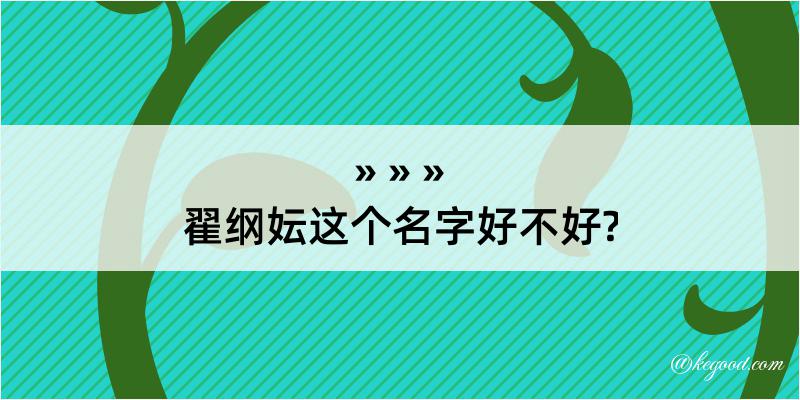 » » »
翟纲妘这个名字好不好?

@kegood.com